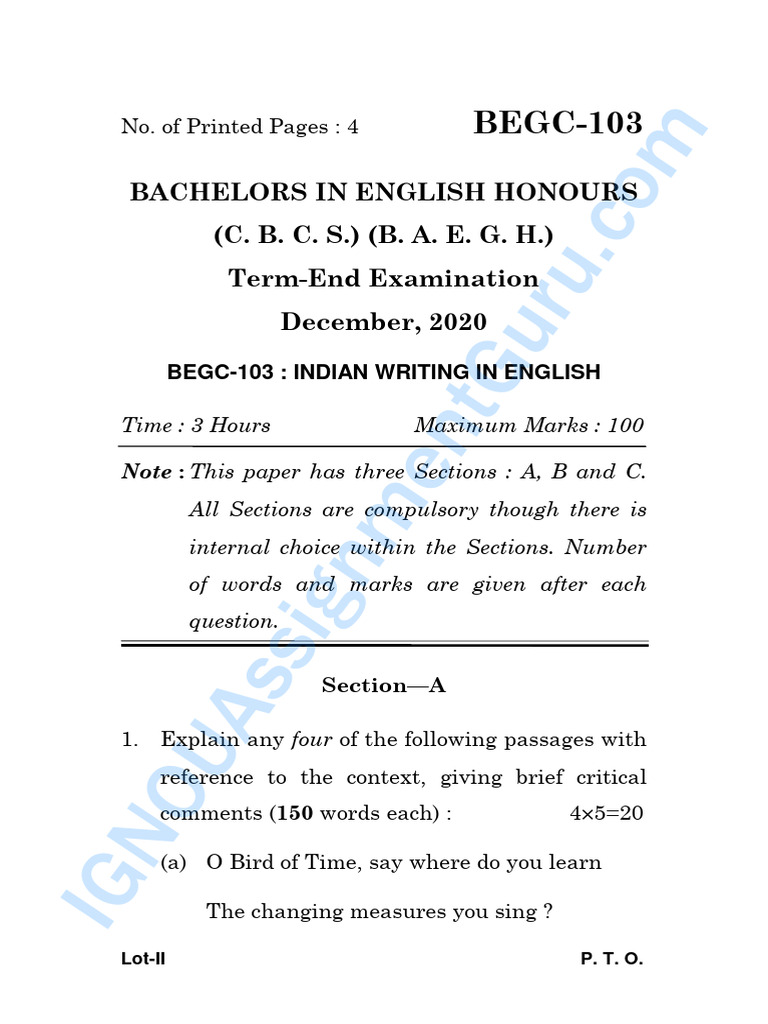 No. of Printed Pages : 4

BEGC-103

BACHELORS IN ENGLISH HONOURS

(C. B. C. S.) (B. A. E. G. H.)

Term-End Examination

December, 2020

BEGC-103 : INDIAN WRITING IN ENGLISH

Time : 3 Hours

Maximum Marks : 100

Note : This paper has three Sections : A, B and C. All Sections are compulsory though there is internal choice within the Sections. Number of words and marks are given after each question.

Section—A

1. Explain any four of the following passages with reference to the context, giving brief critical comments (150 words each) : 4×5=20

(a) O Bird of Time, say where do you learn

The changing measures you sing ?

Lot-II

P. T. O.

IGNOUAssignmentGuru.com